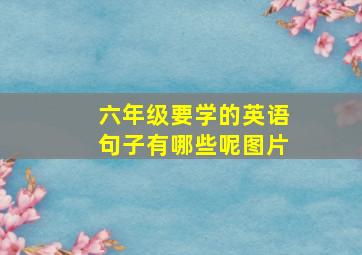 六年级要学的英语句子有哪些呢图片